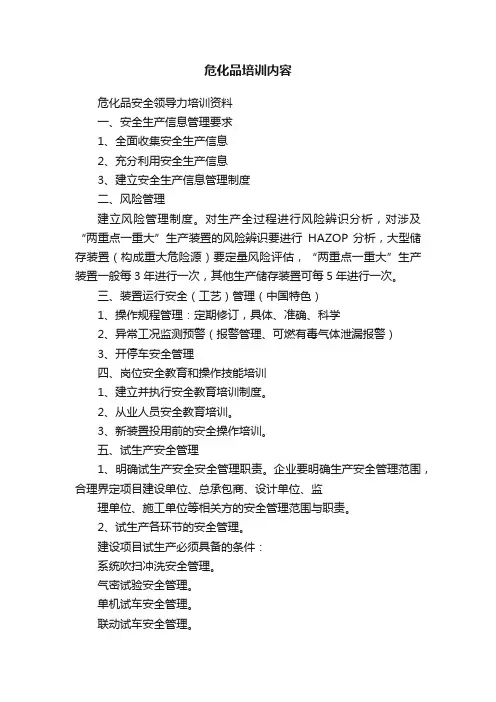 危化品培训内容

危化品安全领导力培训资料

一、安全生产信息管理要求

1、全面收集安全生产信息

2、充分利用安全生产信息

3、建立安全生产信息管理制度

二、风险管理

建立风险管理制度。对生产全过程进行风险辨识分析，对涉及“两重点一重大”生产装置的风险辨识要进行 HAZOP 分析，大型储存装置（构成重大危险源）要定量风险评估，“两重点一重大”生产装置一般每 3 年进行一次，其他生产储存装置可每 5 年进行一次。

三、装置运行安全（工艺）管理（中国特色）

1、操作规程管理：定期修订，具体、准确、科学

2、异常工况监测预警（报警管理、可燃有毒气体泄漏报警）

3、开停车安全管理

四、岗位安全教育和操作技能培训

1、建立并执行安全教育培训制度。

2、从业人员安全教育培训。

3、新装置投用前的安全操作培训。

五、试生产安全管理

1、明确试生产安全安全管理职责。企业要明确生产安全管理范围，合理界定项目建设单位、总承包商、设计单位、监

理单位、施工单位等相关方的安全管理范围与职责。

2、试生产各环节的安全管理。

建设项目试生产必须具备的条件：

系统吹扫冲洗安全管理。

气密试验安全管理。

单机试车安全管理。

联动试车安全管理。